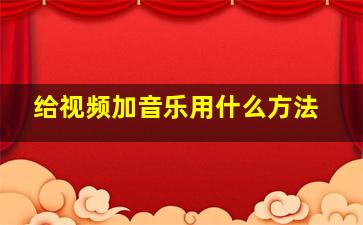 给视频加音乐用什么方法